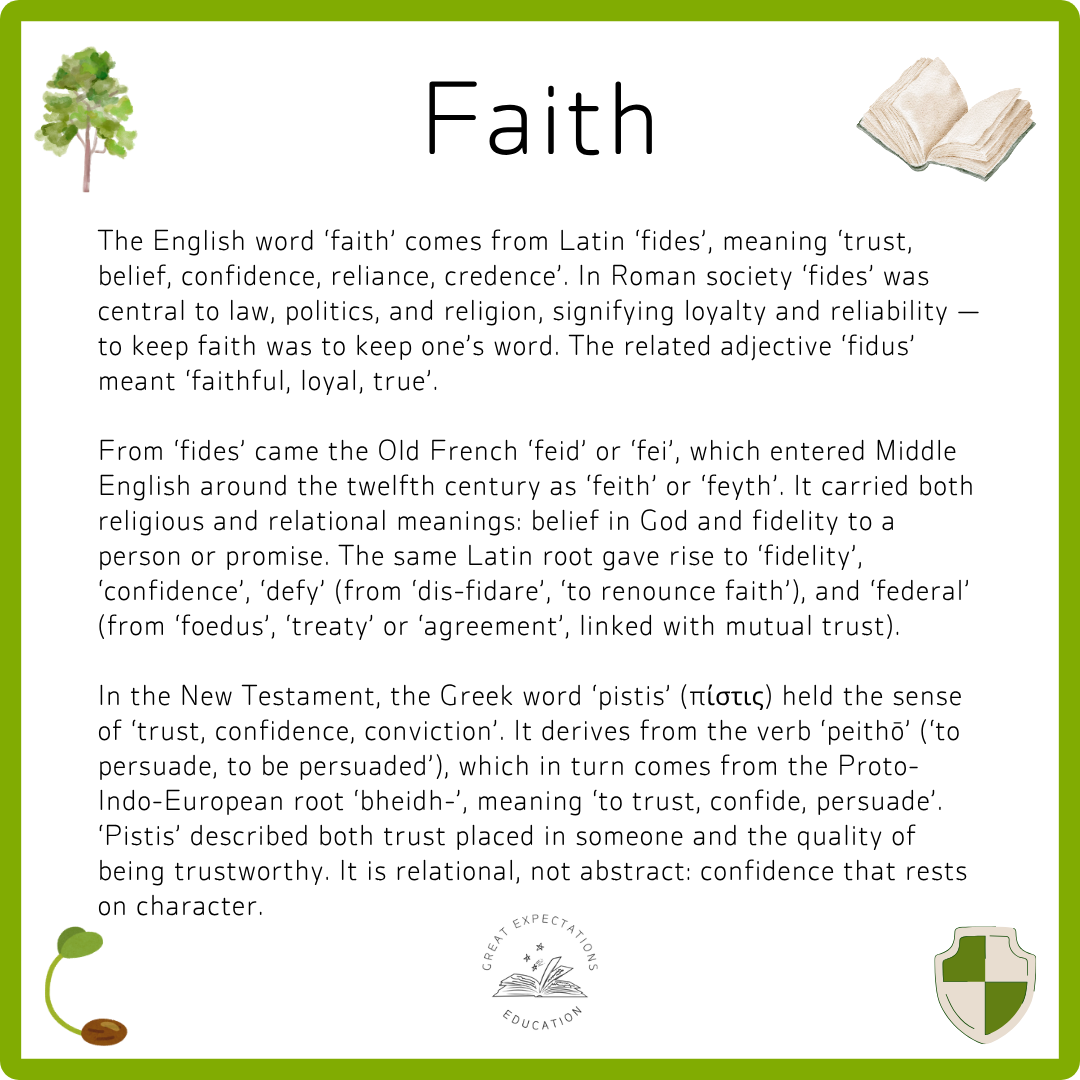 Faith

The English word 'faith' comes from Latin 'fides', meaning 'trust, belief, confidence, reliance, credence'. In Roman society 'fides' was central to law, politics, and religion, signifying loyalty and reliability — to keep faith was to keep one's word. The related adjective 'fidus' meant 'faithful, loyal, true'.

From 'fides' came the Old French 'feid' or 'fei', which entered Middle English around the twelfth century as 'feith' or 'feyth'. It carried both religious and relational meanings: belief in God and fidelity to a person or promise. The same Latin root gave rise to 'fidelity', 'confidence', 'defy' (from 'dis-fidare', 'to renounce faith'), and 'federal' (from 'foedus', 'treaty' or 'agreement', linked with mutual trust).

In the New Testament, the Greek word 'pistis' (πίστις) held the sense of 'trust, confidence, conviction'. It derives from the verb 'peithō' ('to persuade, to be persuaded'), which in turn comes from the Proto-Indo-European root 'bheidh-', meaning 'to trust, confide, persuade'. 'Pistis' described both trust placed in someone and the quality of being trustworthy. It is relational, not abstract: confidence that rests on character.

GREAT EXPECTATIONS
EDUCATION